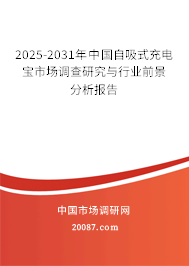 2025-2031年中国自吸式充电宝市场调查研究与行业前景分析报告

中国市场调研网

20087.com